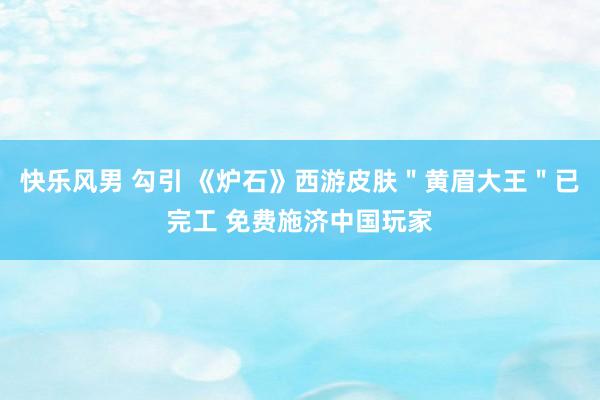 快乐风男 勾引 《炉石》西游皮肤＂黄眉大王＂已完工 免费施济中国玩家